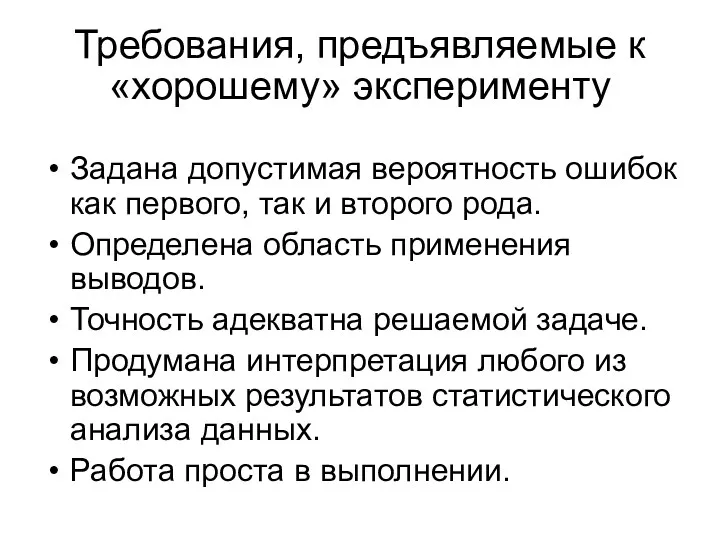 Требования, предъявляемые к «хорошему» эксперименту

• Задана допустимая вероятность ошибок как первого, так и второго рода.
• Определена область применения выводов.
• Точность адекватна решаемой задаче.
• Продумана интерпретация любого из возможных результатов статистического анализа данных.
• Работа проста в выполнении.